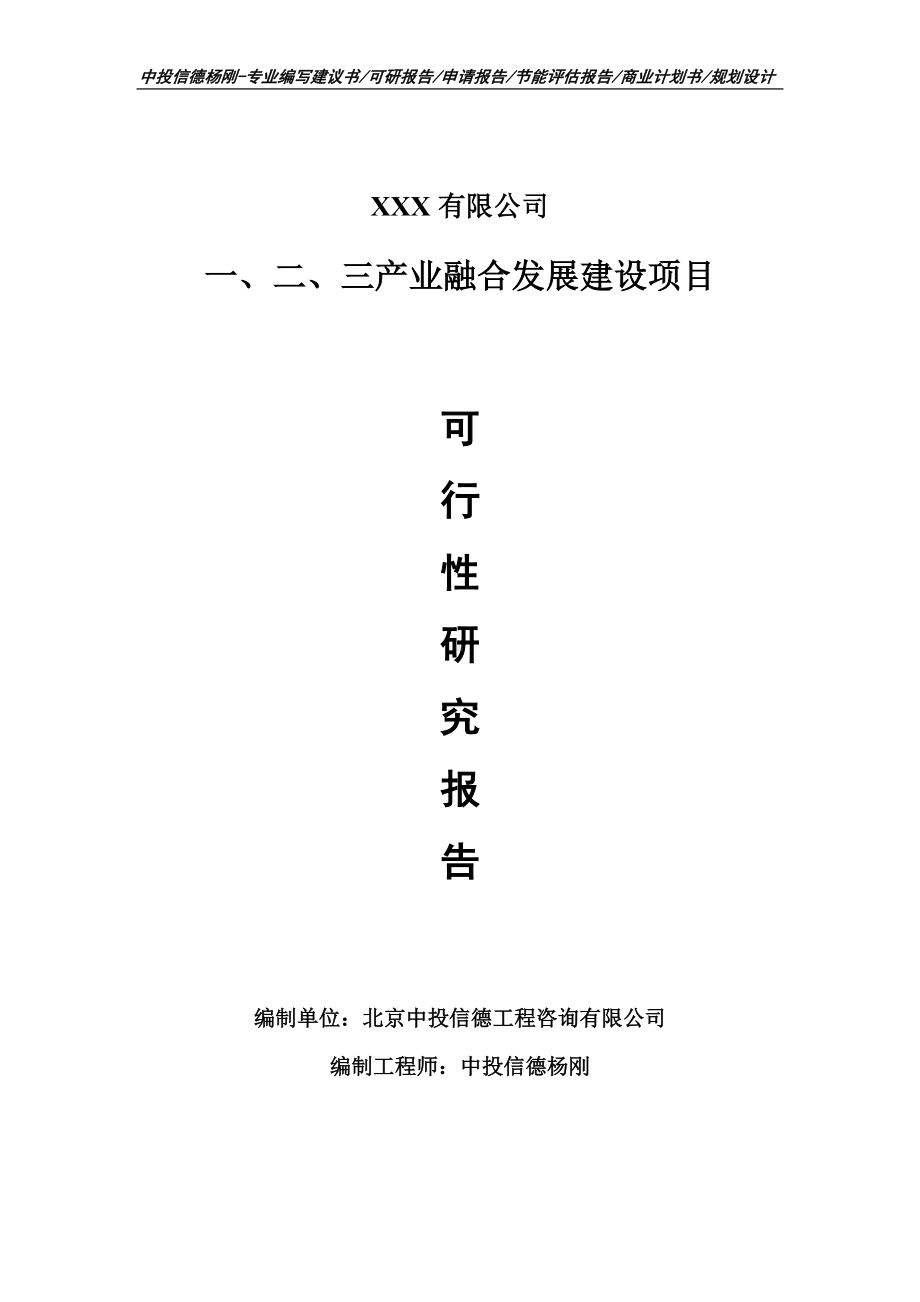 中投信德杨刚-专业编写建议书/可研报告/申请报告/节能评估报告/商业计划书/规划设计

XXX 有限公司

一、二、三产业融合发展建设项目

可

行

性

研

究

报

告

编制单位：北京中投信德工程咨询有限公司

编制工程师：中投信德杨刚